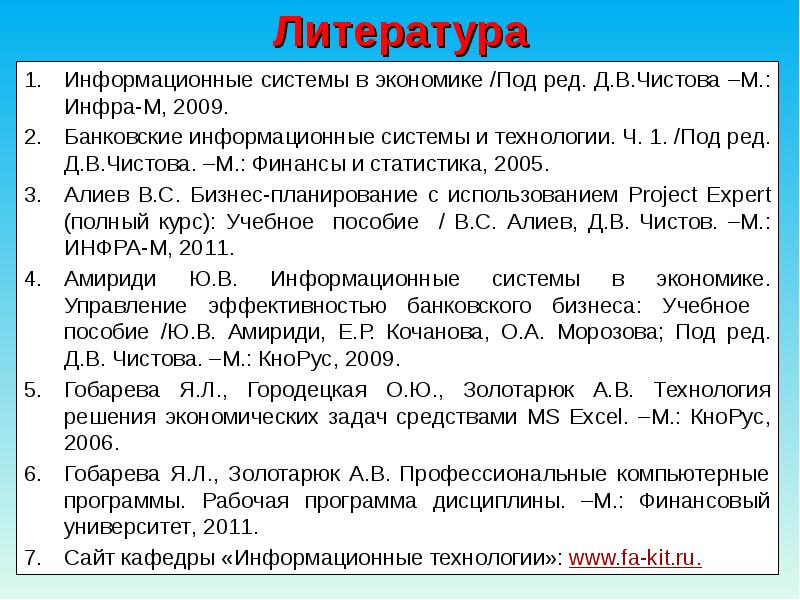 Литература

1. Информационные системы в экономике /Под ред. Д.В.Чистова –М.: Инфра-М, 2009.
2. Банковские информационные системы и технологии. Ч. 1. /Под ред. Д.В.Чистова. –М.: Финансы и статистика, 2005.
3. Алиев В.С. Бизнес-планирование с использованием Project Expert (полный курс): Учебное пособие / В.С. Алиев, Д.В. Чистов. –М.: ИНФРА-М, 2011.
4. Амириди Ю.В. Информационные системы в экономике. Управление эффективностью банковского бизнеса: Учебное пособие /Ю.В. Амириди, Е.Р. Кочанова, О.А. Морозова; Под ред. Д.В. Чистова. –М.: КноРус, 2009.
5. Гобарева Я.Л., Городецкая О.Ю., Золотарюк А.В. Технология решения экономических задач средствами MS Excel. –М.: КноРус, 2006.
6. Гобарева Я.Л., Золотарюк А.В. Профессиональные компьютерные программы. Рабочая программа дисциплины. –М.: Финансовый университет, 2011.
7. Сайт кафедры «Информационные технологии»: www.fa-kit.ru.